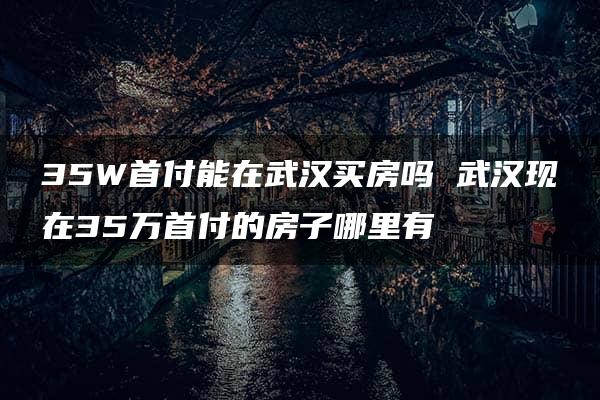 35W首付能在武汉买房吗 武汉现在35万首付的房子哪里有